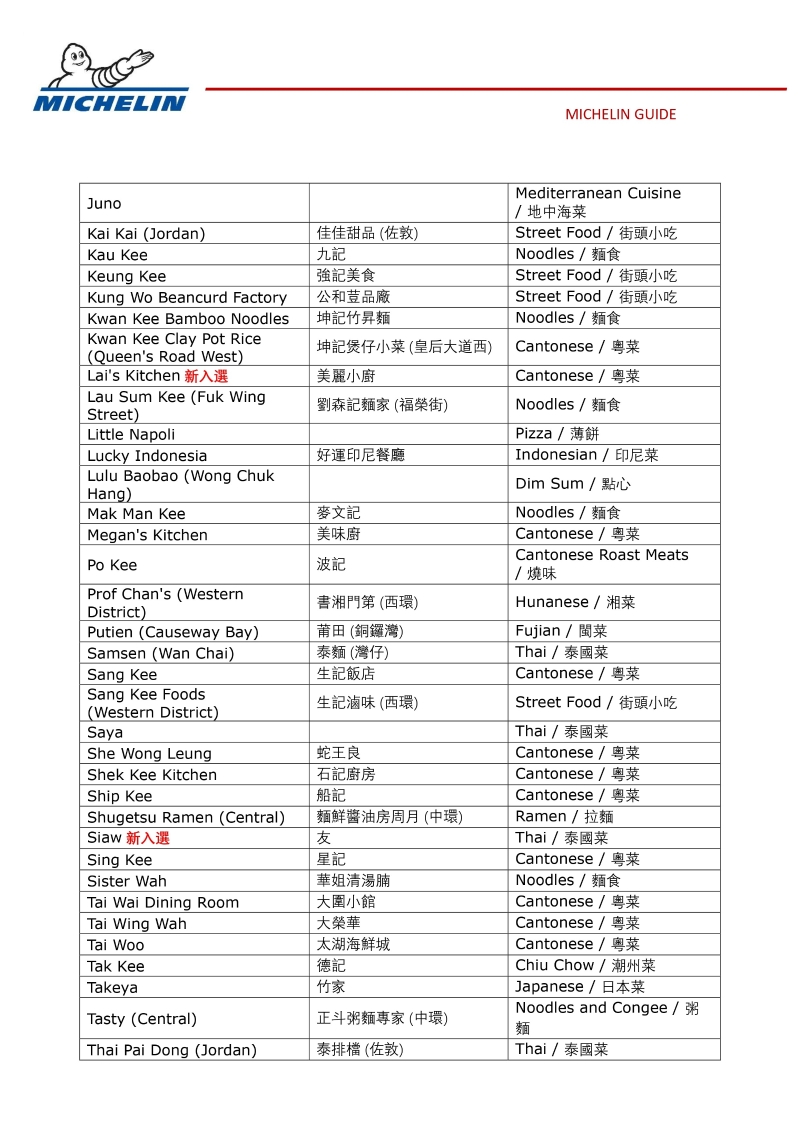 MICHELIN

MICHELIN GUIDE

| | | |
|---|---|---|
| Juno | | Mediterranean Cuisine / 地中海菜 |
| Kai Kai (Jordan) | 佳佳甜品 (佐敦) | Street Food / 街頭小吃 |
| Kau Kee | 九記 | Noodles / 麵食 |
| Keung Kee | 強記美食 | Street Food / 街頭小吃 |
| Kung Wo Beancurd Factory | 公和荳品廠 | Street Food / 街頭小吃 |
| Kwan Kee Bamboo Noodles | 坤記竹昇麵 | Noodles / 麵食 |
| Kwan Kee Clay Pot Rice (Queen's Road West) | 坤記煲仔小菜 (皇后大道西) | Cantonese / 粵菜 |
| Lai's Kitchen 新入選 | 美麗小廚 | Cantonese / 粵菜 |
| Lau Sum Kee (Fuk Wing Street) | 劉森記麵家 (福榮街) | Noodles / 麵食 |
| Little Napoli | | Pizza / 薄餅 |
| Lucky Indonesia | 好運印尼餐廳 | Indonesian / 印尼菜 |
| Lulu Baobao (Wong Chuk Hang) | | Dim Sum / 點心 |
| Mak Man Kee | 麥文記 | Noodles / 麵食 |
| Megan's Kitchen | 美味廚 | Cantonese / 粵菜 |
| Po Kee | 波記 | Cantonese Roast Meats / 燒味 |
| Prof Chan's (Western District) | 書湘門第 (西環) | Hunanese / 湘菜 |
| Putien (Causeway Bay) | 莆田 (銅鑼灣) | Fujian / 閩菜 |
| Samsen (Wan Chai) | 泰麵 (灣仔) | Thai / 泰國菜 |
| Sang Kee | 生記飯店 | Cantonese / 粵菜 |
| Sang Kee Foods (Western District) | 生記滷味 (西環) | Street Food / 街頭小吃 |
| Saya | | Thai / 泰國菜 |
| She Wong Leung | 蛇王良 | Cantonese / 粵菜 |
| Shek Kee Kitchen | 石記廚房 | Cantonese / 粵菜 |
| Ship Kee | 船記 | Cantonese / 粵菜 |
| Shugetsu Ramen (Central) | 麵鮮醬油房周月 (中環) | Ramen / 拉麵 |
| Siaw 新入選 | 友 | Thai / 泰國菜 |
| Sing Kee | 星記 | Cantonese / 粵菜 |
| Sister Wah | 華姐清湯腩 | Noodles / 麵食 |
| Tai Wai Dining Room | 大圍小館 | Cantonese / 粵菜 |
| Tai Wing Wah | 大榮華 | Cantonese / 粵菜 |
| Tai Woo | 太湖海鮮城 | Cantonese / 粵菜 |
| Tak Kee | 德記 | Chiu Chow / 潮州菜 |
| Takeya | 竹家 | Japanese / 日本菜 |
| Tasty (Central) | 正斗粥麵專家 (中環) | Noodles and Congee / 粥麵 |
| Thai Pai Dong (Jordan) | 泰排檔 (佐敦) | Thai / 泰國菜 |